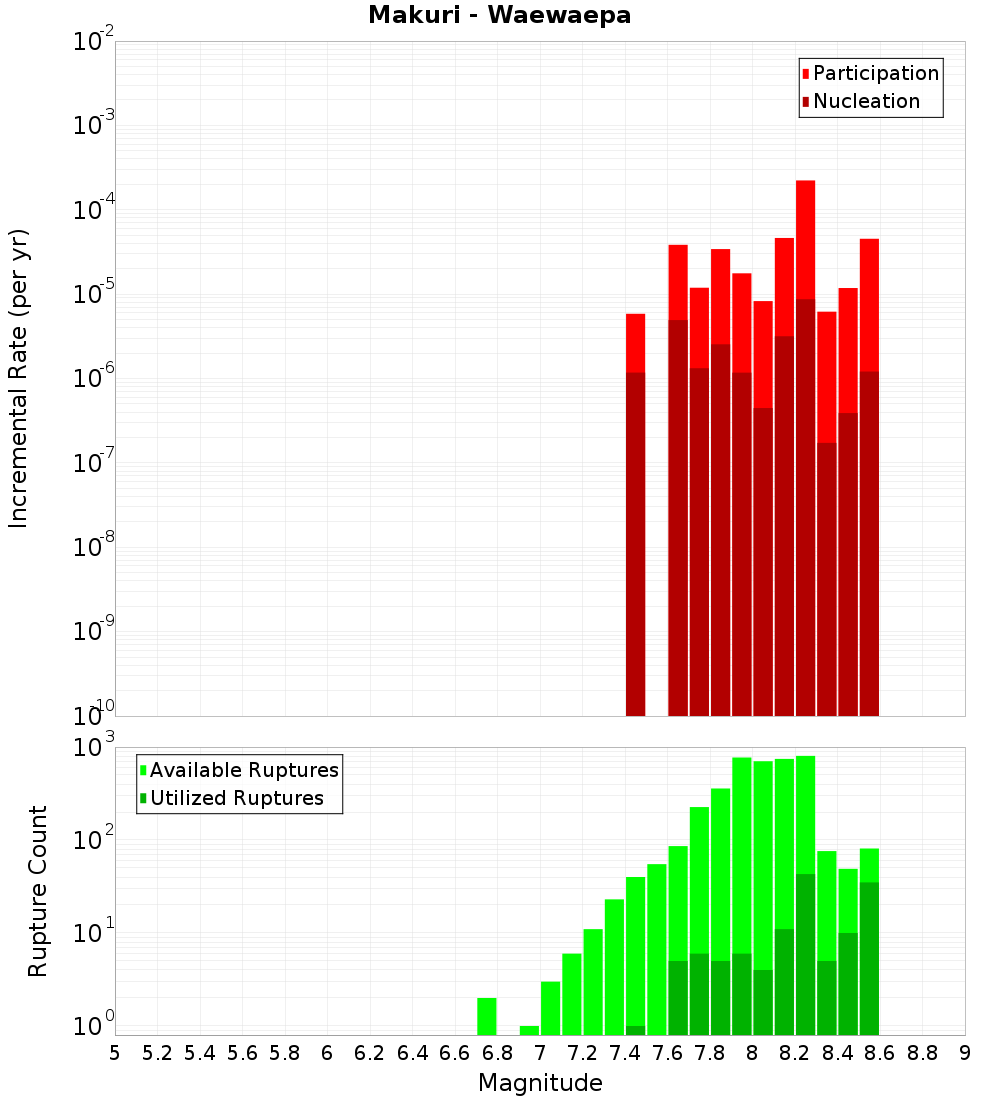 Makuri - Waewaepa

Participation
Nucleation

Incremental Rate (per yr)

$10^{-2}$
$10^{-3}$
$10^{-4}$
$10^{-5}$
$10^{-6}$
$10^{-7}$
$10^{-8}$
$10^{-9}$
$10^{-10}$

Available Ruptures
Utilized Ruptures

Rupture Count

$10^{3}$
$10^{2}$
$10^{1}$
$10^{0}$

5 5.2 5.4 5.6 5.8 6 6.2 6.4 6.6 6.8 7 7.2 7.4 7.6 7.8 8 8.2 8.4 8.6 8.8 9

Magnitude